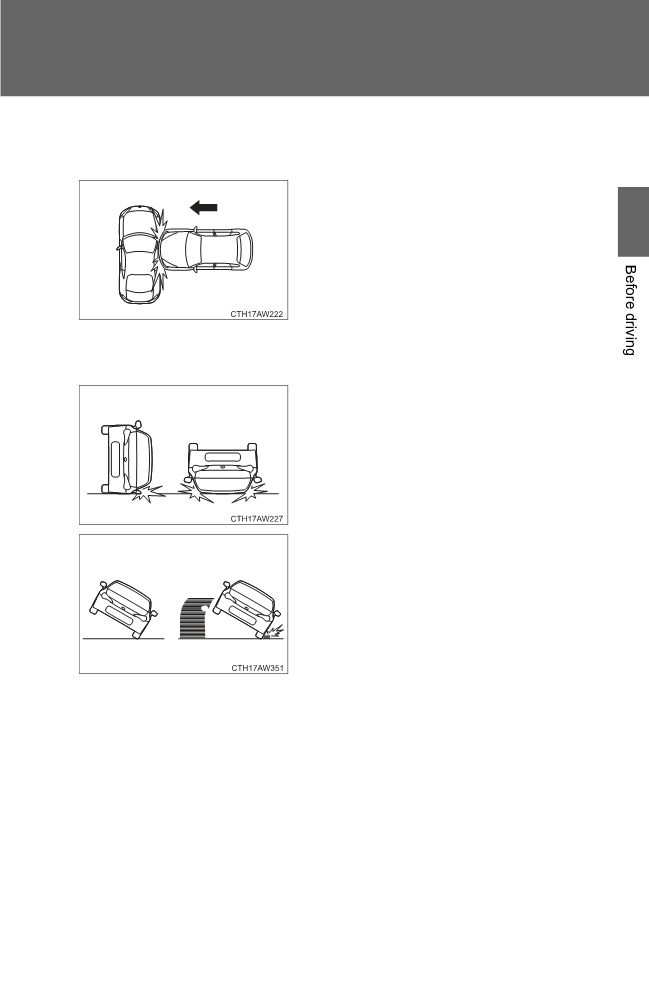 CTH17AW222

CTH17AW227

CTH17AW351

Before driving